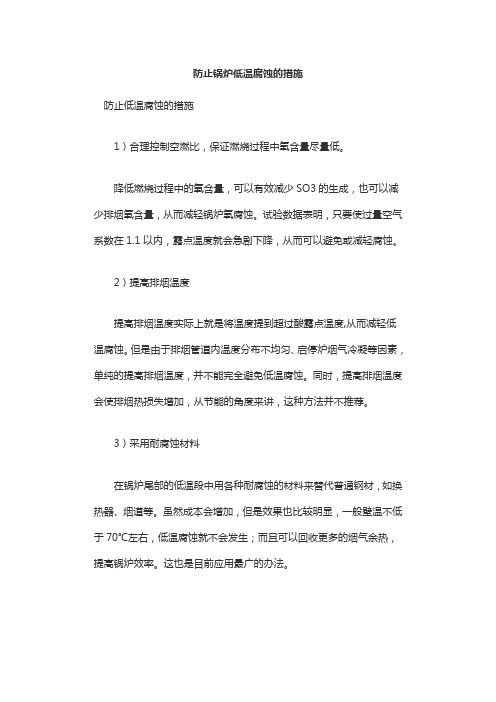 防止锅炉低温腐蚀的措施

防止低温腐蚀的措施

1）合理控制空燃比，保证燃烧过程中氧含量尽量低。

降低燃烧过程中的氧含量，可以有效减少 SO3 的生成，也可以减少排烟氧含量，从而减轻锅炉氧腐蚀。试验数据表明，只要使过量空气系数在 1.1 以内，露点温度就会急剧下降，从而可以避免或减轻腐蚀。

2）提高排烟温度

提高排烟温度实际上就是将温度提到超过酸露点温度,从而减轻低温腐蚀。但是由于排烟管道内温度分布不均匀、启停炉烟气冷凝等因素，单纯的提高排烟温度，并不能完全避免低温腐蚀。同时，提高排烟温度会使排烟热损失增加，从节能的角度来讲，这种方法并不推荐。

3）采用耐腐蚀材料

在锅炉尾部的低温段中用各种耐腐蚀的材料来替代普通钢材，如换热器、烟道等。虽然成本会增加，但是效果也比较明显，一般壁温不低于 70°C左右，低温腐蚀就不会发生；而且可以回收更多的烟气余热，提高锅炉效率。这也是目前应用最广的办法。